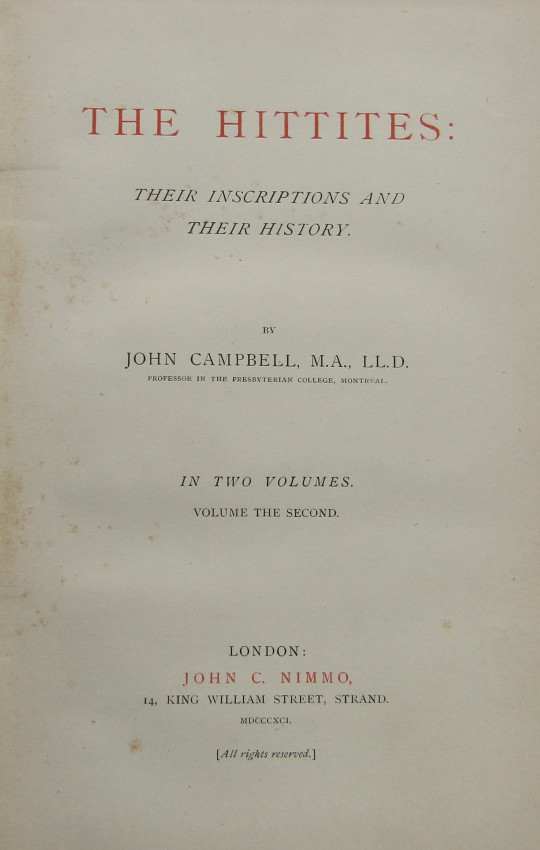 THE HITTITES:

THEIR INSCRIPTIONS AND THEIR HISTORY.

BY

JOHN CAMPBELL, M.A., LL.D.

PROFESSOR IN THE PRESBYTERIAN COLLEGE, MONTREAL.

IN TWO VOLUMES.

VOLUME THE SECOND.

LONDON:

JOHN C. NIMMO,

14, KING WILLIAM STREET, STRAND.

MDCCCXCI.

[All rights reserved.]